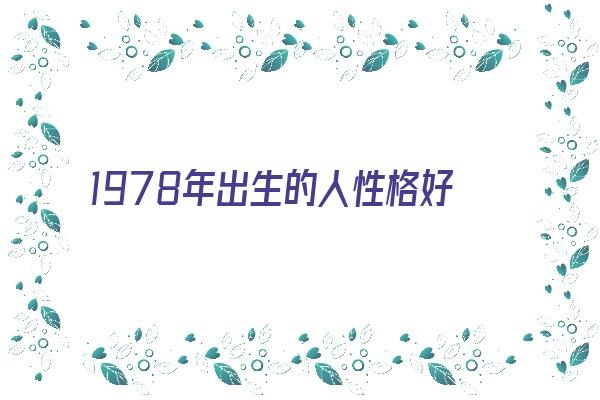 1978年出生的人性格好